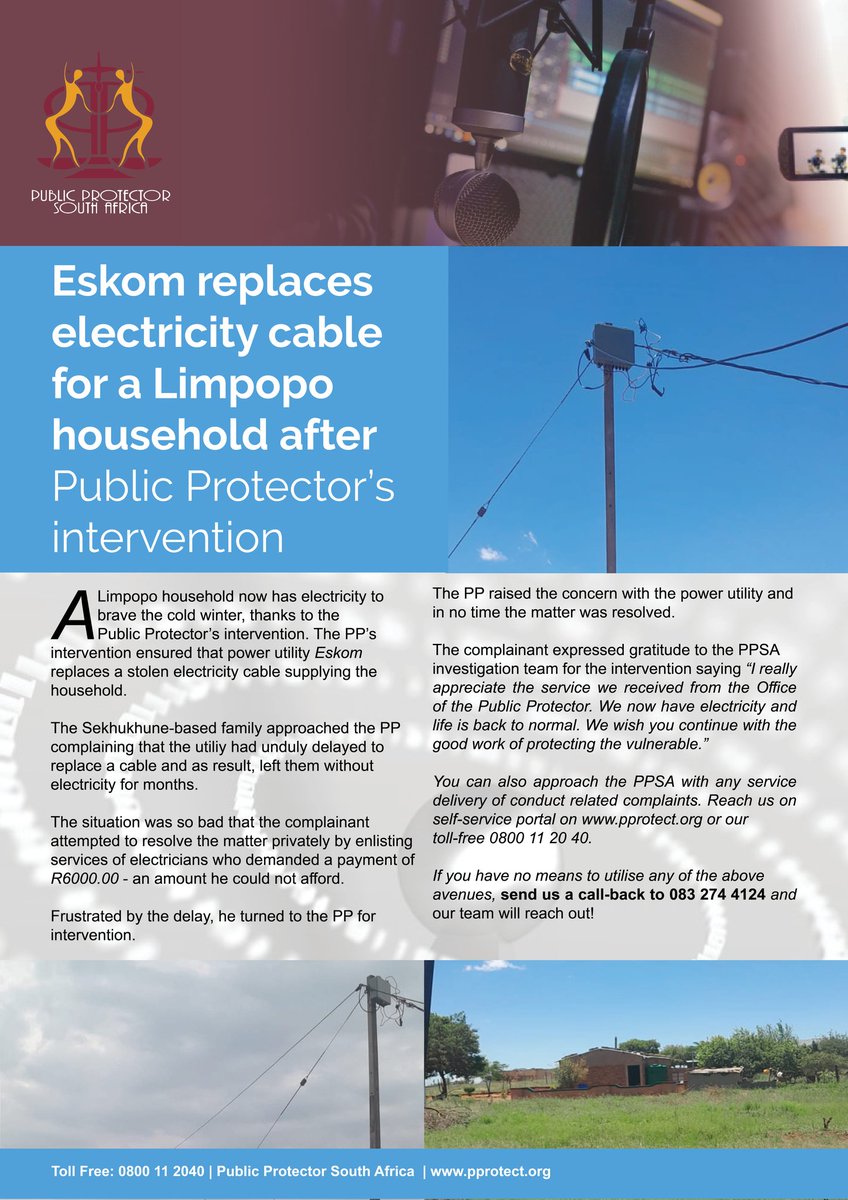 PUBLIC PROTECTOR SOUTH AFRICA

Eskom replaces electricity cable for a Limpopo household after Public Protector's intervention

A Limpopo household now has electricity to brave the cold winter, thanks to the Public Protector's intervention. The PP's intervention ensured that power utility Eskom replaces a stolen electricity cable supplying the household.

The Sekhukhune-based family approached the PP complaining that the utiliy had unduly delayed to replace a cable and as result, left them without electricity for months.

The situation was so bad that the complainant attempted to resolve the matter privately by enlisting services of electricians who demanded a payment of R6000.00 - an amount he could not afford.

Frustrated by the delay, he turned to the PP for intervention.

The PP raised the concern with the power utility and in no time the matter was resolved.

The complainant expressed gratitude to the PPSA investigation team for the intervention saying "I really appreciate the service we received from the Office of the Public Protector. We now have electricity and life is back to normal. We wish you continue with the good work of protecting the vulnerable."

You can also approach the PPSA with any service delivery of conduct related complaints. Reach us on self-service portal on www.pprotect.org or our toll-free 0800 11 20 40.

If you have no means to utilise any of the above avenues, send us a call-back to 083 274 4124 and our team will reach out!

Toll Free: 0800 11 2040 | Public Protector South Africa | www.pprotect.org